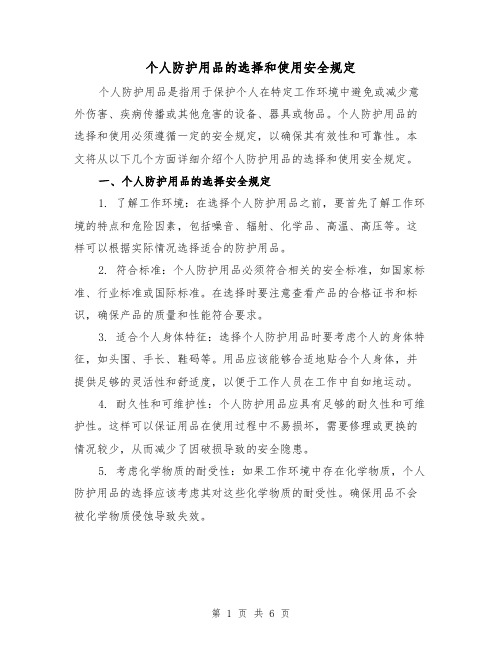 个人防护用品的选择和使用安全规定

个人防护用品是指用于保护个人在特定工作环境中避免或减少意外伤害、疾病传播或其他危害的设备、器具或物品。个人防护用品的选择和使用必须遵循一定的安全规定，以确保其有效性和可靠性。本文将从以下几个方面详细介绍个人防护用品的选择和使用安全规定。

一、个人防护用品的选择安全规定

1. 了解工作环境：在选择个人防护用品之前，要首先了解工作环境的特点和危险因素，包括噪音、辐射、化学品、高温、高压等。这样可以根据实际情况选择适合的防护用品。

2. 符合标准：个人防护用品必须符合相关的安全标准，如国家标准、行业标准或国际标准。在选择时要注意查看产品的合格证书和标识，确保产品的质量和性能符合要求。

3. 适合个人身体特征：选择个人防护用品时要考虑个人的身体特征，如头围、手长、鞋码等。用品应该能够合适地贴合个人身体，并提供足够的灵活性和舒适度，以便于工作人员在工作中自如地运动。

4. 耐久性和可维护性：个人防护用品应具有足够的耐久性和可维护性。这样可以保证用品在使用过程中不易损坏，需要修理或更换的情况较少，从而减少了因破损导致的安全隐患。

5. 考虑化学物质的耐受性：如果工作环境中存在化学物质，个人防护用品的选择应该考虑其对这些化学物质的耐受性。确保用品不会被化学物质侵蚀导致失效。

第 1 页 共 6 页